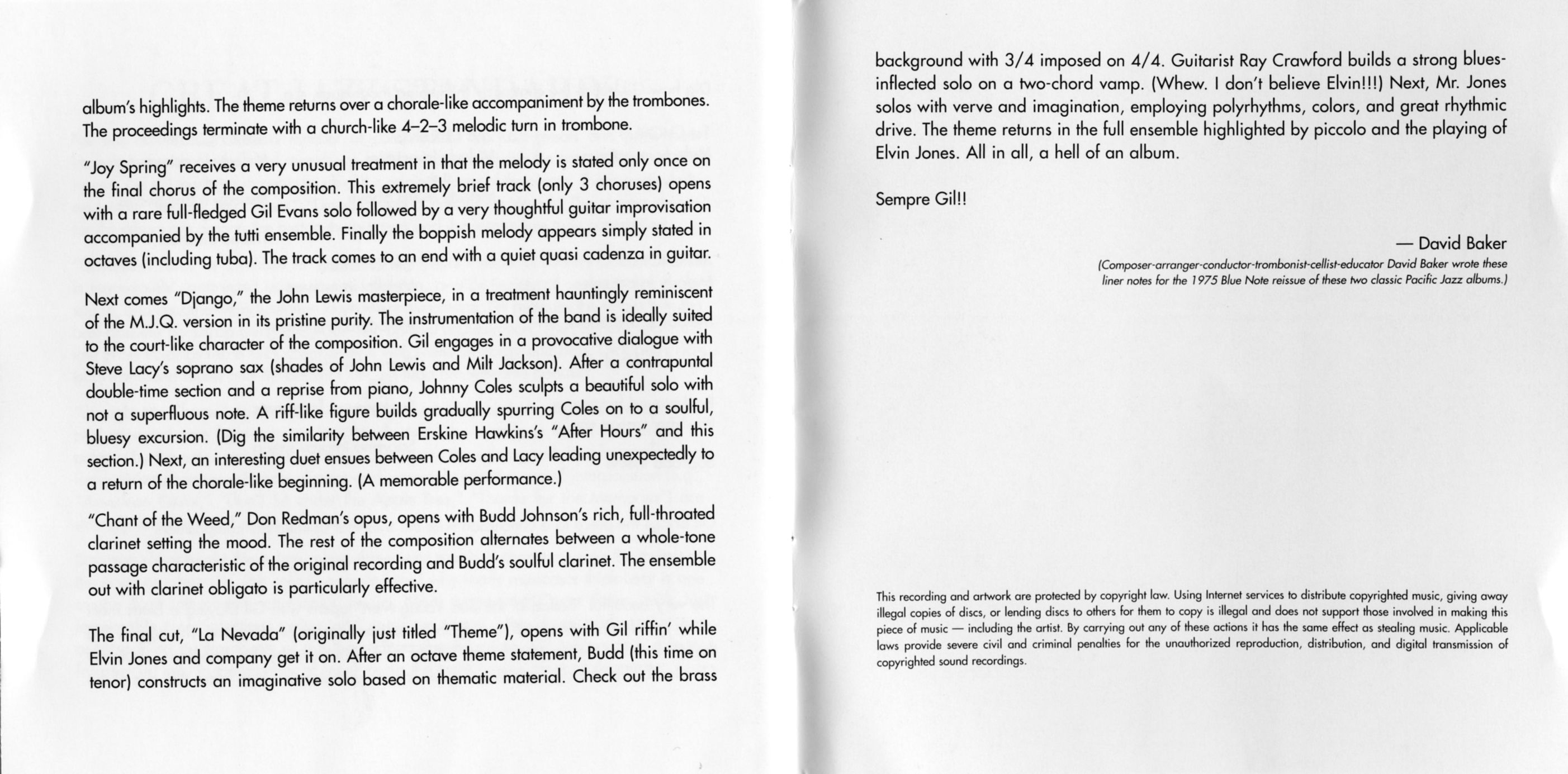 album's highlights. The theme returns over a chorale-like accompaniment by the trombones. The proceedings terminate with a church-like 4–2–3 melodic turn in trombone.

"Joy Spring" receives a very unusual treatment in that the melody is stated only once on the final chorus of the composition. This extremely brief track (only 3 choruses) opens with a rare full-fledged Gil Evans solo followed by a very thoughtful guitar improvisation accompanied by the tutti ensemble. Finally the boppish melody appears simply stated in octaves (including tuba). The track comes to an end with a quiet quasi cadenza in guitar.

Next comes "Django," the John Lewis masterpiece, in a treatment hauntingly reminiscent of the M.J.Q. version in its pristine purity. The instrumentation of the band is ideally suited to the court-like character of the composition. Gil engages in a provocative dialogue with Steve Lacy's soprano sax (shades of John Lewis and Milt Jackson). After a contrapuntal double-time section and a reprise from piano, Johnny Coles sculpts a beautiful solo with not a superfluous note. A riff-like figure builds gradually spurring Coles on to a soulful, bluesy excursion. (Dig the similarity between Erskine Hawkins's "After Hours" and this section.) Next, an interesting duet ensues between Coles and Lacy leading unexpectedly to a return of the chorale-like beginning. (A memorable performance.)

"Chant of the Weed," Don Redman's opus, opens with Budd Johnson's rich, full-throated clarinet setting the mood. The rest of the composition alternates between a whole-tone passage characteristic of the original recording and Budd's soulful clarinet. The ensemble out with clarinet obligato is particularly effective.

The final cut, "La Nevada" (originally just titled "Theme"), opens with Gil riffin' while Elvin Jones and company get it on. After an octave theme statement, Budd (this time on tenor) constructs an imaginative solo based on thematic material. Check out the brass background with 3/4 imposed on 4/4. Guitarist Ray Crawford builds a strong blues-inflected solo on a two-chord vamp. (Whew. I don't believe Elvin!!!) Next, Mr. Jones solos with verve and imagination, employing polyrhythms, colors, and great rhythmic drive. The theme returns in the full ensemble highlighted by piccolo and the playing of Elvin Jones. All in all, a hell of an album.

Sempre Gil!!

— David Baker

(Composer-arranger-conductor-trombonist-cellist-educator David Baker wrote these liner notes for the 1975 Blue Note reissue of these two classic Pacific Jazz albums.)

This recording and artwork are protected by copyright law. Using Internet services to distribute copyrighted music, giving away illegal copies of discs, or lending discs to others for them to copy is illegal and does not support those involved in making this piece of music — including the artist. By carrying out any of these actions it has the same effect as stealing music. Applicable laws provide severe civil and criminal penalties for the unauthorized reproduction, distribution, and digital transmission of copyrighted sound recordings.